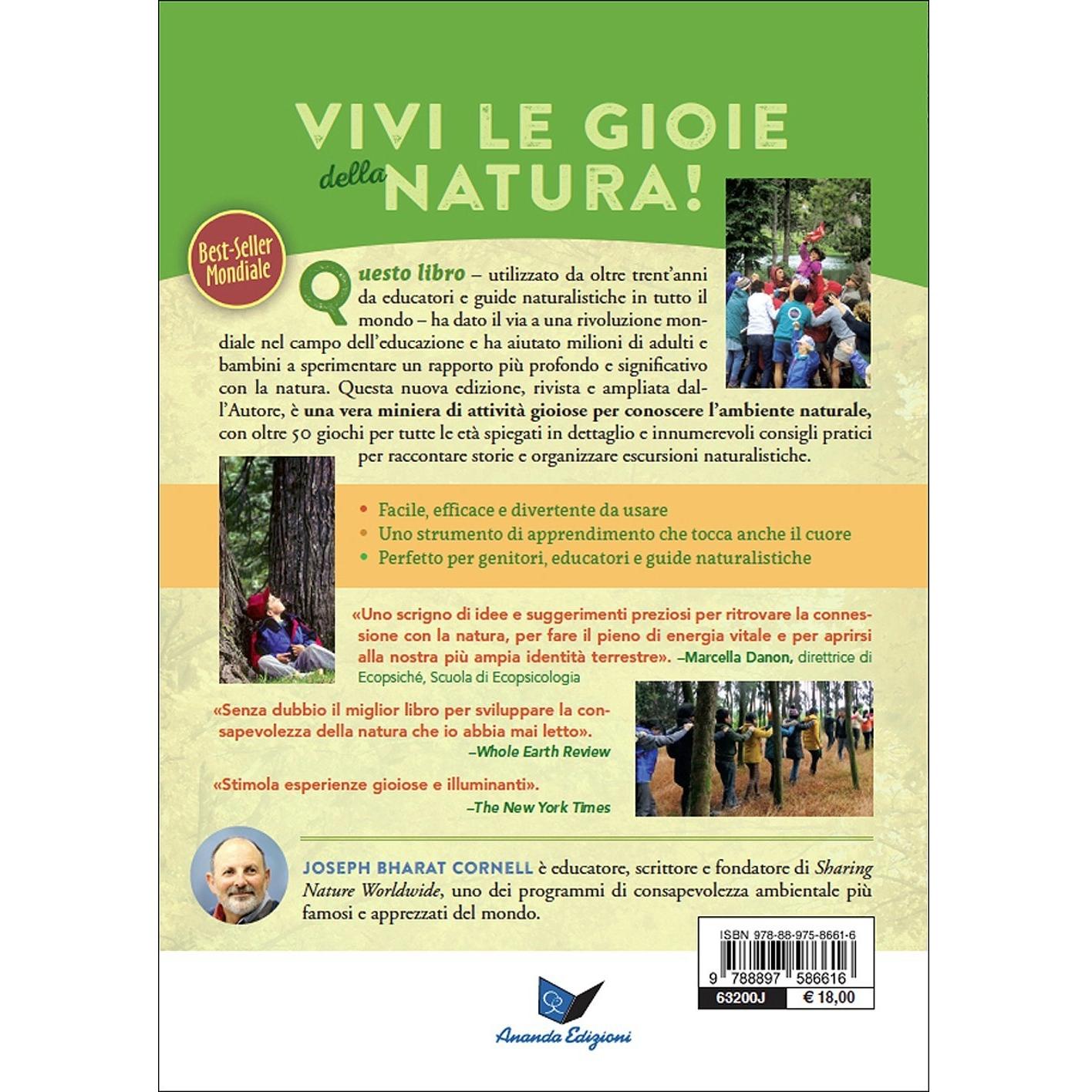 VIVI LE GIOIE della NATURA!

Best-Seller Mondiale

Questo libro – utilizzato da oltre trent'anni da educatori e guide naturalistiche in tutto il mondo – ha dato il via a una rivoluzione mondiale nel campo dell'educazione e ha aiutato milioni di adulti e bambini a sperimentare un rapporto più profondo e significativo con la natura. Questa nuova edizione, rivista e ampliata dall'Autore, è una vera miniera di attività gioiose per conoscere l'ambiente naturale, con oltre 50 giochi per tutte le età spiegati in dettaglio e innumerevoli consigli pratici per raccontare storie e organizzare escursioni naturalistiche.

• Facile, efficace e divertente da usare
• Uno strumento di apprendimento che tocca anche il cuore
• Perfetto per genitori, educatori e guide naturalistiche

«Uno scrigno di idee e suggerimenti preziosi per ritrovare la connessione con la natura, per fare il pieno di energia vitale e per aprirsi alla nostra più ampia identità terrestre». –Marcella Danon, direttrice di Ecopsiché, Scuola di Ecopsicologia

«Senza dubbio il miglior libro per sviluppare la consapevolezza della natura che io abbia mai letto».
–Whole Earth Review

«Stimola esperienze gioiose e illuminanti».
–The New York Times

JOSEPH BHARAT CORNELL è educatore, scrittore e fondatore di Sharing Nature Worldwide, uno dei programmi di consapevolezza ambientale più famosi e apprezzati del mondo.

ISBN 978-88-975-8661-6
9 788897 586616
63200J € 18,00

Ananda Edizioni